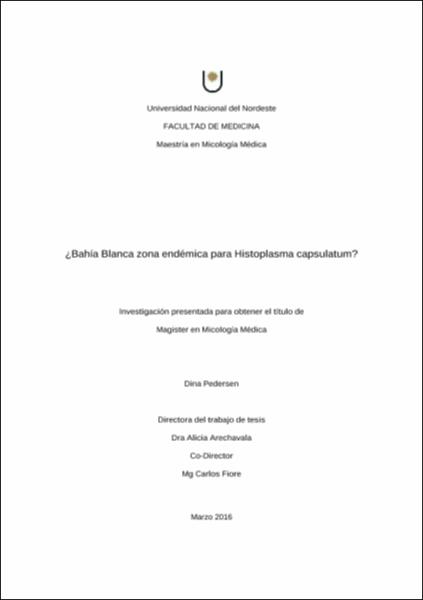 Universidad Nacional del Nordeste

FACULTAD DE MEDICINA

Maestría en Micología Médica

¿Bahía Blanca zona endémica para Histoplasma capsulatum?

Investigación presentada para obtener el título de

Magister en Micología Médica

Dina Pedersen

Directora del trabajo de tesis

Dra Alicia Arechavala

Co-Director

Mg Carlos Fiore

Marzo 2016